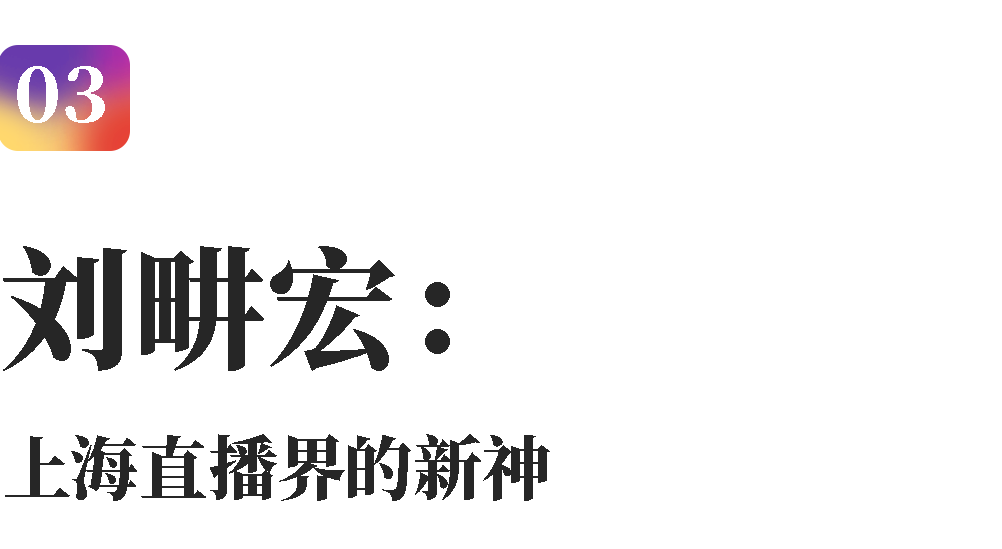 03

刘畊宏：

上海直播界的新神